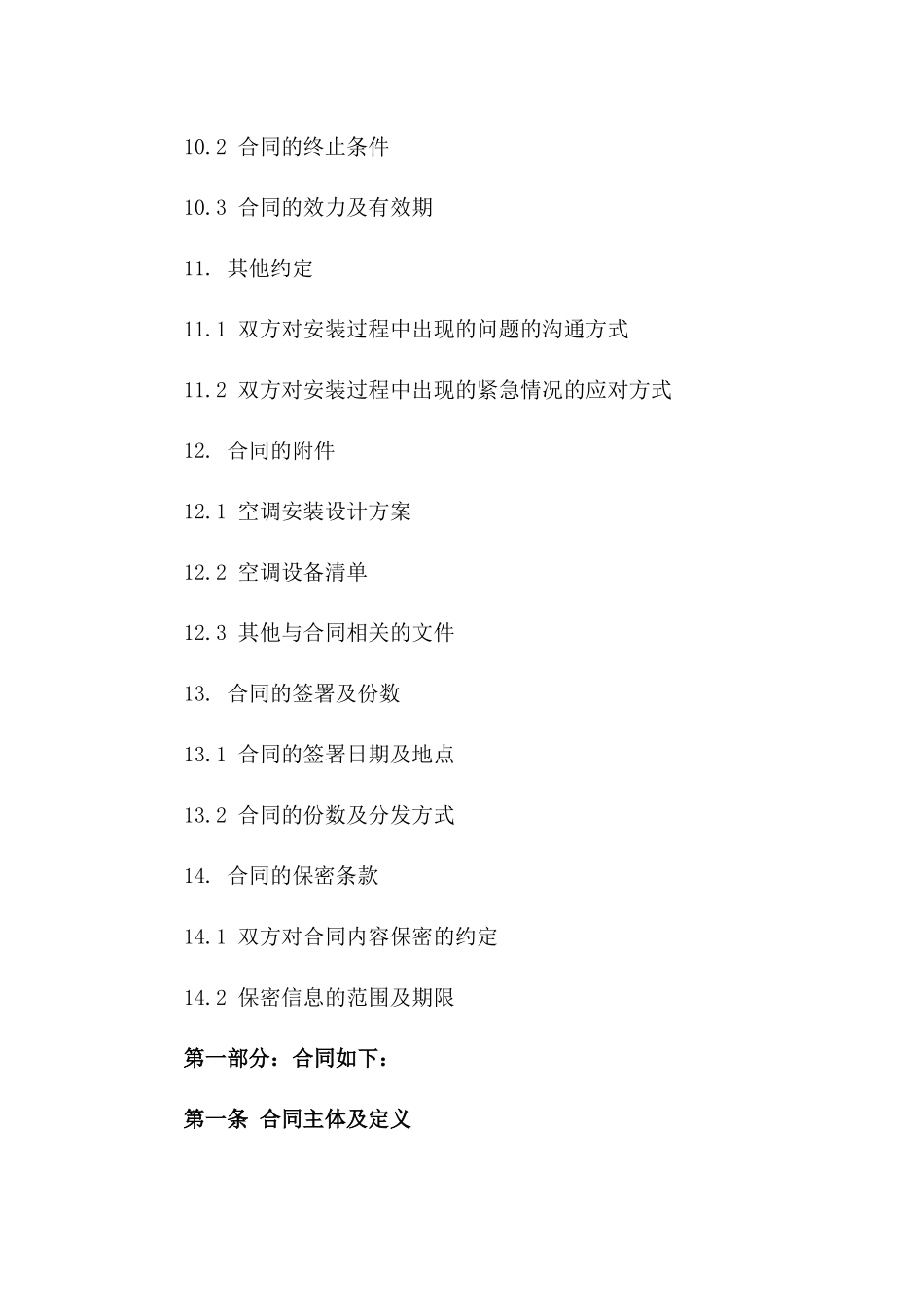 10.2 合同的终止条件

10.3 合同的效力及有效期

11. 其他约定

11.1 双方对安装过程中出现的问题的沟通方式

11.2 双方对安装过程中出现的紧急情况的应对方式

12. 合同的附件

12.1 空调安装设计方案

12.2 空调设备清单

12.3 其他与合同相关的文件

13. 合同的签署及份数

13.1 合同的签署日期及地点

13.2 合同的份数及分发方式

14. 合同的保密条款

14.1 双方对合同内容保密的约定

14.2 保密信息的范围及期限

第一部分：合同如下：

第一条 合同主体及定义